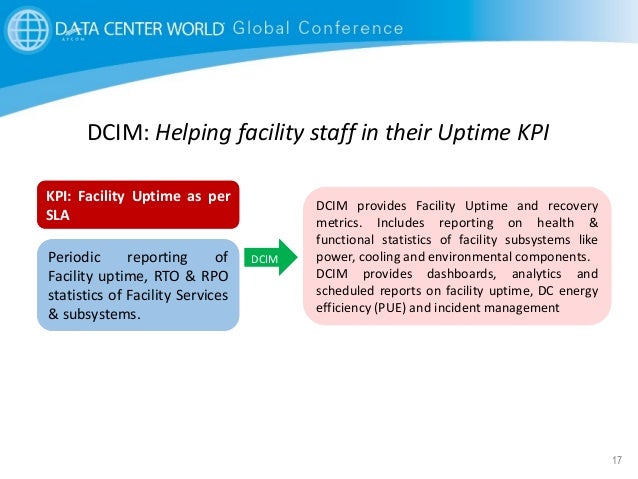 DATA CENTER WORLD Global Conference
AFCOM

DCIM: Helping facility staff in their Uptime KPI

KPI: Facility Uptime as per SLA

Periodic reporting of Facility uptime, RTO & RPO statistics of Facility Services & subsystems.

DCIM

DCIM provides Facility Uptime and recovery metrics. Includes reporting on health & functional statistics of facility subsystems like power, cooling and environmental components.
DCIM provides dashboards, analytics and scheduled reports on facility uptime, DC energy efficiency (PUE) and incident management

17